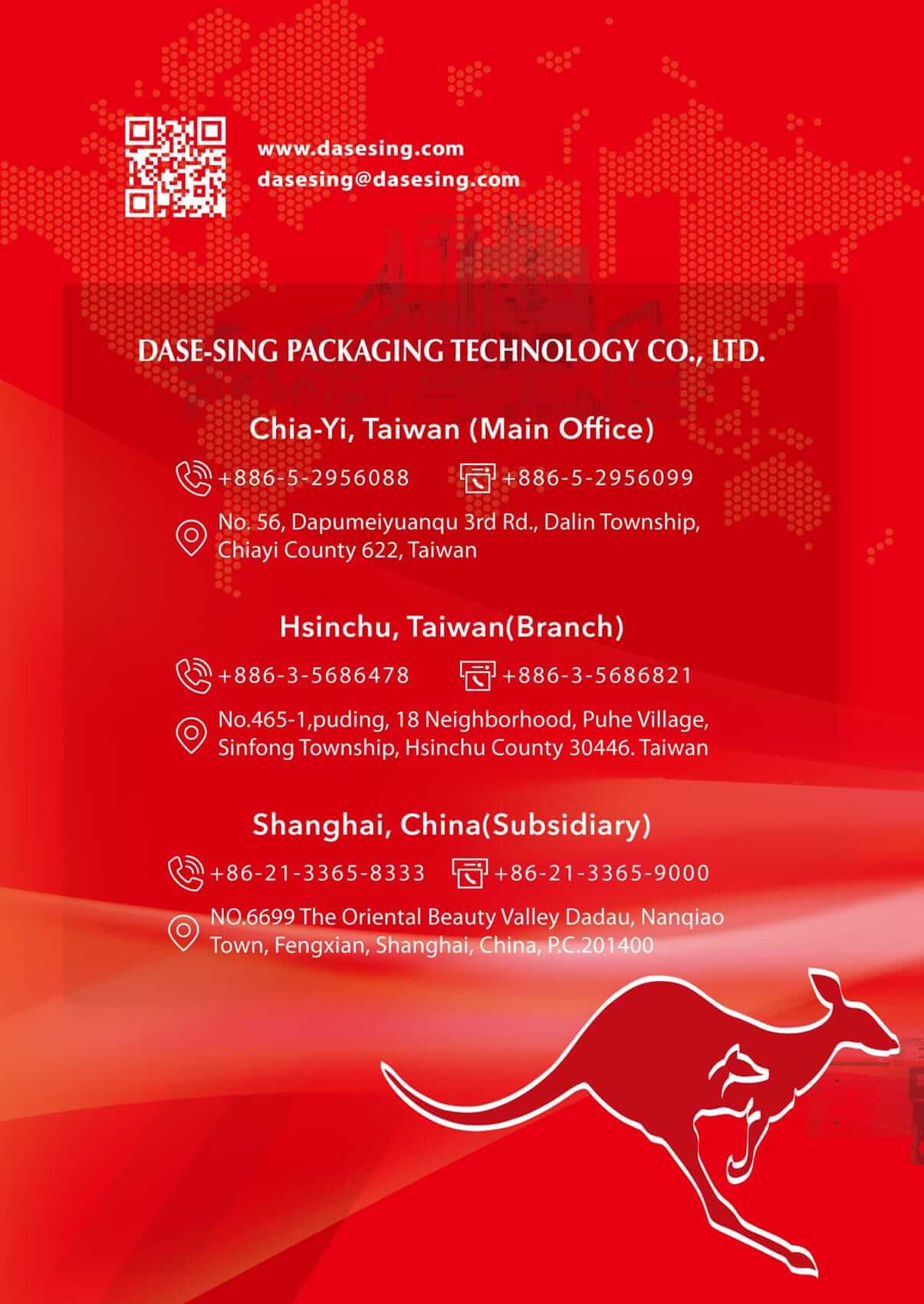 www.dasesing.com
dasesing@dasesing.com

DASE-SING PACKAGING TECHNOLOGY CO., LTD.

Chia-Yi, Taiwan (Main Office)

+886-5-2956088 +886-5-2956099

No. 56, Dapumeiyuanqu 3rd Rd., Dalin Township, Chiayi County 622, Taiwan

Hsinchu, Taiwan(Branch)

+886-3-5686478 +886-3-5686821

No.465-1,puding, 18 Neighborhood, Puhe Village, Sinfong Township, Hsinchu County 30446. Taiwan

Shanghai, China(Subsidiary)

+86-21-3365-8333 +86-21-3365-9000

NO.6699 The Oriental Beauty Valley Dadau, Nanqiao Town, Fengxian, Shanghai, China, P.C.201400